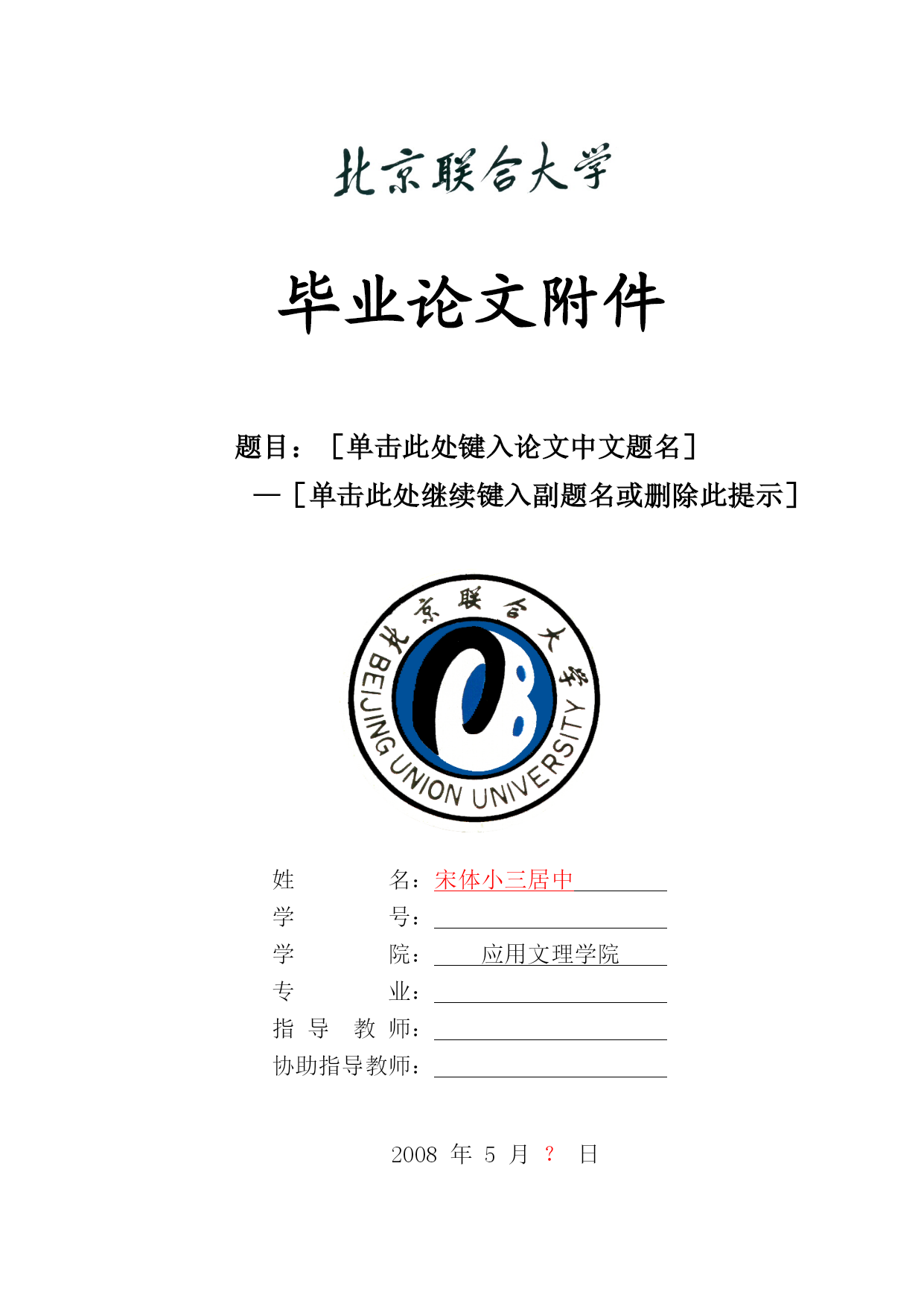 北京联合大学

毕业论文附件

题目：［单击此处键入论文中文题名］
—［单击此处继续键入副题名或删除此提示］

北京联合大学
BEIJING UNION UNIVERSITY

姓　　　名：宋体小三居中
学　　　号：
学　　　院：应用文理学院
专　　　业：
指 导 教 师：
协助指导教师：

2008 年 5 月 ？ 日